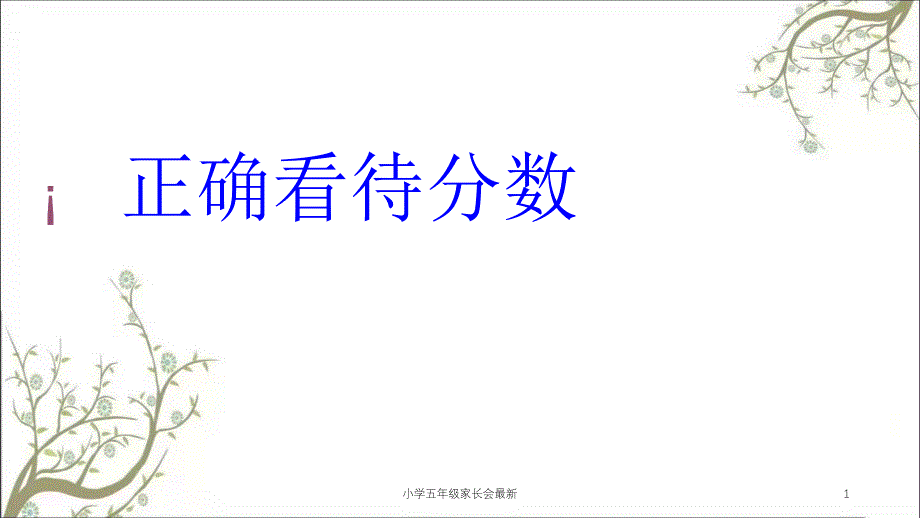 正确看待分数

小学五年级家长会最新

1